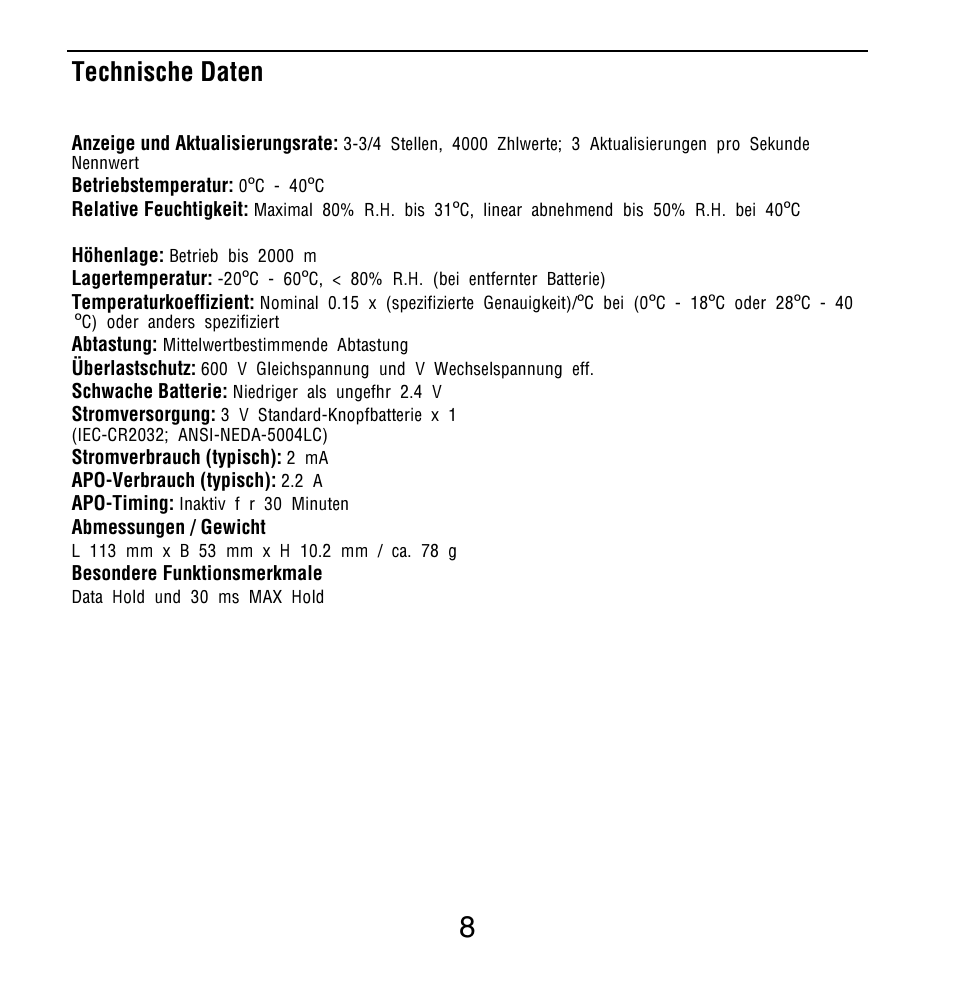 Technische Daten

Anzeige und Aktualisierungsrate: 3-3/4 Stellen, 4000 Zhlwerte; 3 Aktualisierungen pro Sekunde Nennwert
Betriebstemperatur: 0°C - 40°C
Relative Feuchtigkeit: Maximal 80% R.H. bis 31°C, linear abnehmend bis 50% R.H. bei 40°C

Höhenlage: Betrieb bis 2000 m
Lagertemperatur: -20°C - 60°C, < 80% R.H. (bei entfernter Batterie)
Temperaturkoeffizient: Nominal 0.15 x (spezifizierte Genauigkeit)/°C bei (0°C - 18°C oder 28°C - 40 °C) oder anders spezifiziert
Abtastung: Mittelwertbestimmende Abtastung
Überlastschutz: 600 V Gleichspannung und V Wechselspannung eff.
Schwache Batterie: Niedriger als ungefhr 2.4 V
Stromversorgung: 3 V Standard-Knopfbatterie x 1 (IEC-CR2032; ANSI-NEDA-5004LC)
Stromverbrauch (typisch): 2 mA
APO-Verbrauch (typisch): 2.2 A
APO-Timing: Inaktiv f r 30 Minuten
Abmessungen / Gewicht
L 113 mm x B 53 mm x H 10.2 mm / ca. 78 g
Besondere Funktionsmerkmale
Data Hold und 30 ms MAX Hold

8